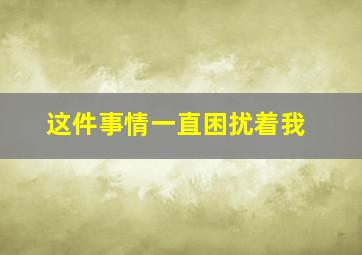 这件事情一直困扰着我